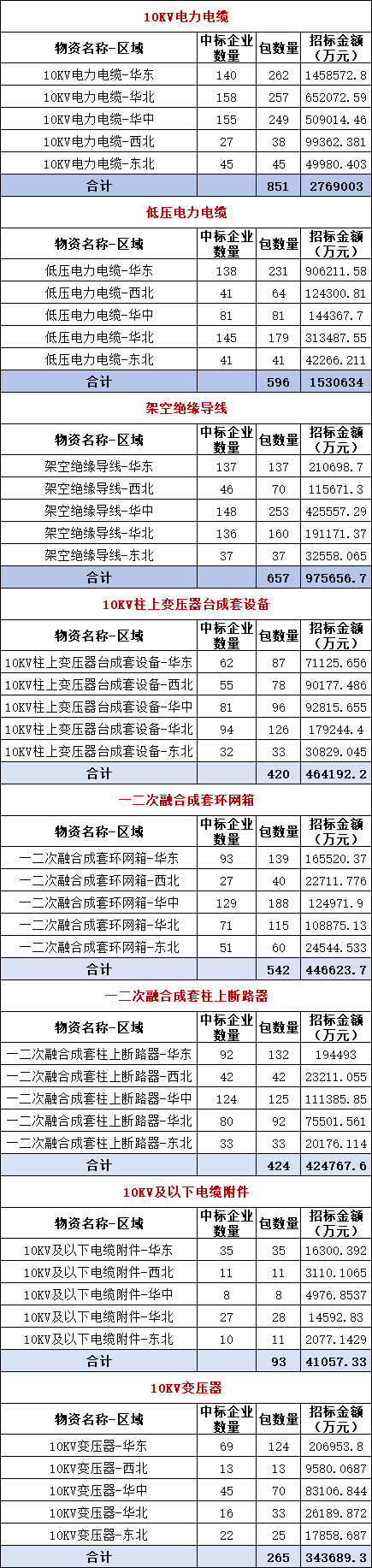 10KV电力电缆

| 物资名称-区域 | 中标企业数量 | 包数量 | 招标金额（万元） |
|---|---|---|---|
| 10KV电力电缆-华东 | 140 | 262 | 1458572.8 |
| 10KV电力电缆-华北 | 158 | 257 | 652072.59 |
| 10KV电力电缆-华中 | 155 | 249 | 509014.46 |
| 10KV电力电缆-西北 | 27 | 38 | 99362.381 |
| 10KV电力电缆-东北 | 45 | 45 | 49980.403 |
| 合计 | | 851 | 2769003 |

低压电力电缆

| 物资名称-区域 | 中标企业数量 | 包数量 | 招标金额（万元） |
|---|---|---|---|
| 低压电力电缆-华东 | 138 | 231 | 906211.58 |
| 低压电力电缆-西北 | 41 | 64 | 124300.81 |
| 低压电力电缆-华中 | 81 | 81 | 144367.7 |
| 低压电力电缆-华北 | 145 | 179 | 313487.55 |
| 低压电力电缆-东北 | 41 | 41 | 42266.211 |
| 合计 | | 596 | 1530634 |

架空绝缘导线

| 物资名称-区域 | 中标企业数量 | 包数量 | 招标金额（万元） |
|---|---|---|---|
| 架空绝缘导线-华东 | 137 | 137 | 210698.7 |
| 架空绝缘导线-西北 | 46 | 70 | 115671.3 |
| 架空绝缘导线-华中 | 148 | 253 | 425557.29 |
| 架空绝缘导线-华北 | 136 | 160 | 191171.37 |
| 架空绝缘导线-东北 | 37 | 37 | 32558.065 |
| 合计 | | 657 | 975656.7 |

10KV柱上变压器台成套设备

| 物资名称-区域 | 中标企业数量 | 包数量 | 招标金额（万元） |
|---|---|---|---|
| 10KV柱上变压器台成套设备-华东 | 62 | 87 | 71125.656 |
| 10KV柱上变压器台成套设备-西北 | 55 | 78 | 90177.486 |
| 10KV柱上变压器台成套设备-华中 | 81 | 96 | 92815.655 |
| 10KV柱上变压器台成套设备-华北 | 94 | 126 | 179244.4 |
| 10KV柱上变压器台成套设备-东北 | 32 | 33 | 30829.045 |
| 合计 | | 420 | 464192.2 |

一二次融合成套环网箱

| 物资名称-区域 | 中标企业数量 | 包数量 | 招标金额（万元） |
|---|---|---|---|
| 一二次融合成套环网箱-华东 | 93 | 139 | 165520.37 |
| 一二次融合成套环网箱-西北 | 27 | 40 | 22711.776 |
| 一二次融合成套环网箱-华中 | 129 | 188 | 124971.9 |
| 一二次融合成套环网箱-华北 | 71 | 115 | 108875.13 |
| 一二次融合成套环网箱-东北 | 51 | 60 | 24544.533 |
| 合计 | | 542 | 446623.7 |

一二次融合成套柱上断路器

| 物资名称-区域 | 中标企业数量 | 包数量 | 招标金额（万元） |
|---|---|---|---|
| 一二次融合成套柱上断路器-华东 | 92 | 132 | 194493 |
| 一二次融合成套柱上断路器-西北 | 42 | 42 | 23211.055 |
| 一二次融合成套柱上断路器-华中 | 124 | 125 | 111385.85 |
| 一二次融合成套柱上断路器-华北 | 80 | 92 | 75501.561 |
| 一二次融合成套柱上断路器-东北 | 33 | 33 | 20176.114 |
| 合计 | | 424 | 424767.6 |

10KV及以下电缆附件

| 物资名称-区域 | 中标企业数量 | 包数量 | 招标金额（万元） |
|---|---|---|---|
| 10KV及以下电缆附件-华东 | 35 | 35 | 16300.392 |
| 10KV及以下电缆附件-西北 | 11 | 11 | 3110.1065 |
| 10KV及以下电缆附件-华中 | 8 | 8 | 4976.8537 |
| 10KV及以下电缆附件-华北 | 27 | 28 | 14592.83 |
| 10KV及以下电缆附件-东北 | 10 | 11 | 2077.1429 |
| 合计 | | 93 | 41057.33 |

10KV变压器

| 物资名称-区域 | 中标企业数量 | 包数量 | 招标金额（万元） |
|---|---|---|---|
| 10KV变压器-华东 | 69 | 124 | 206953.8 |
| 10KV变压器-西北 | 13 | 13 | 9580.0687 |
| 10KV变压器-华中 | 45 | 70 | 83106.844 |
| 10KV变压器-华北 | 16 | 33 | 26189.872 |
| 10KV变压器-东北 | 22 | 25 | 17858.687 |
| 合计 | | 265 | 343689.3 |